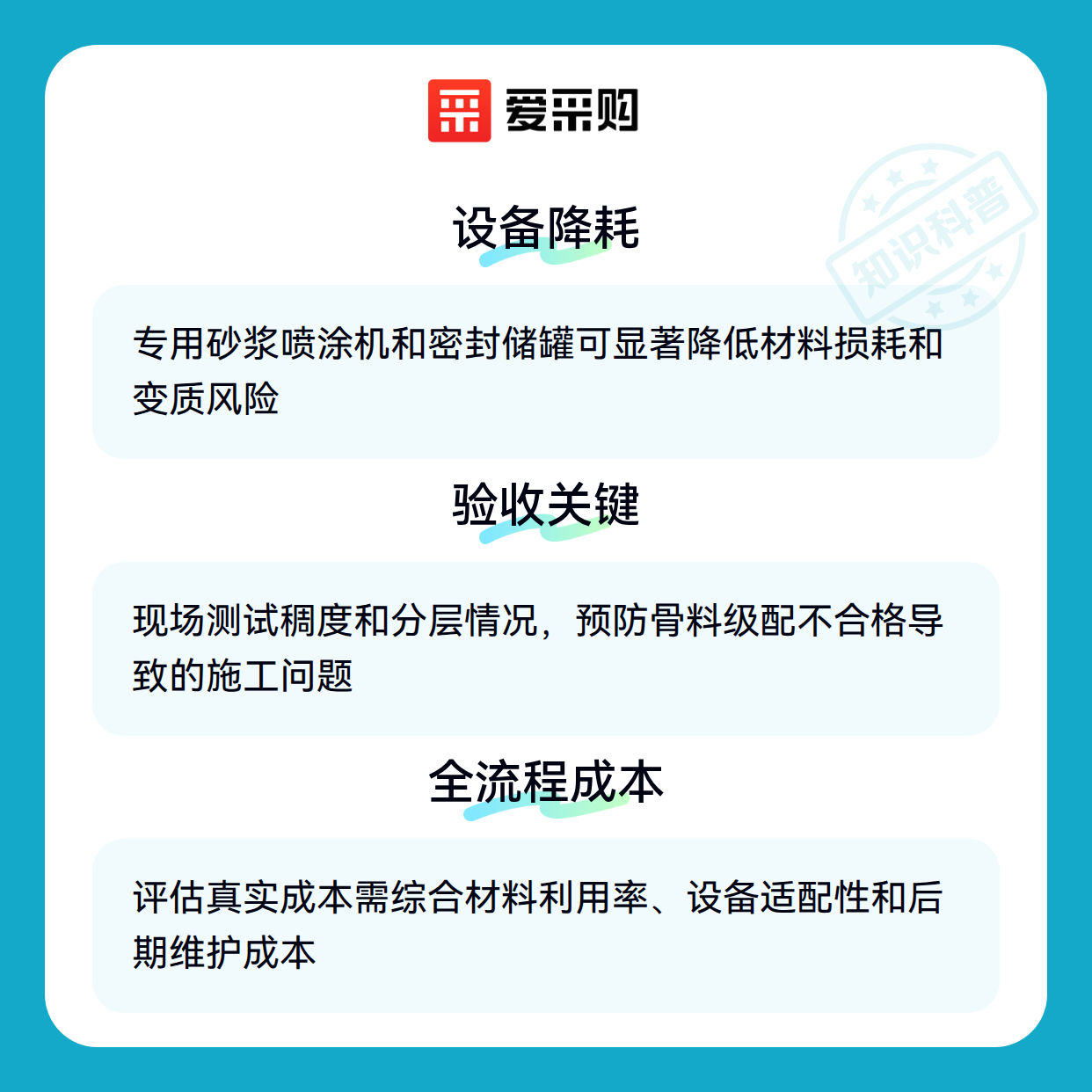 爱采购

设备降耗

专用砂浆喷涂机和密封储罐可显著降低材料损耗和变质风险

验收关键

现场测试稠度和分层情况，预防骨料级配不合格导致的施工问题

全流程成本

评估真实成本需综合材料利用率、设备适配性和后期维护成本

知识科普